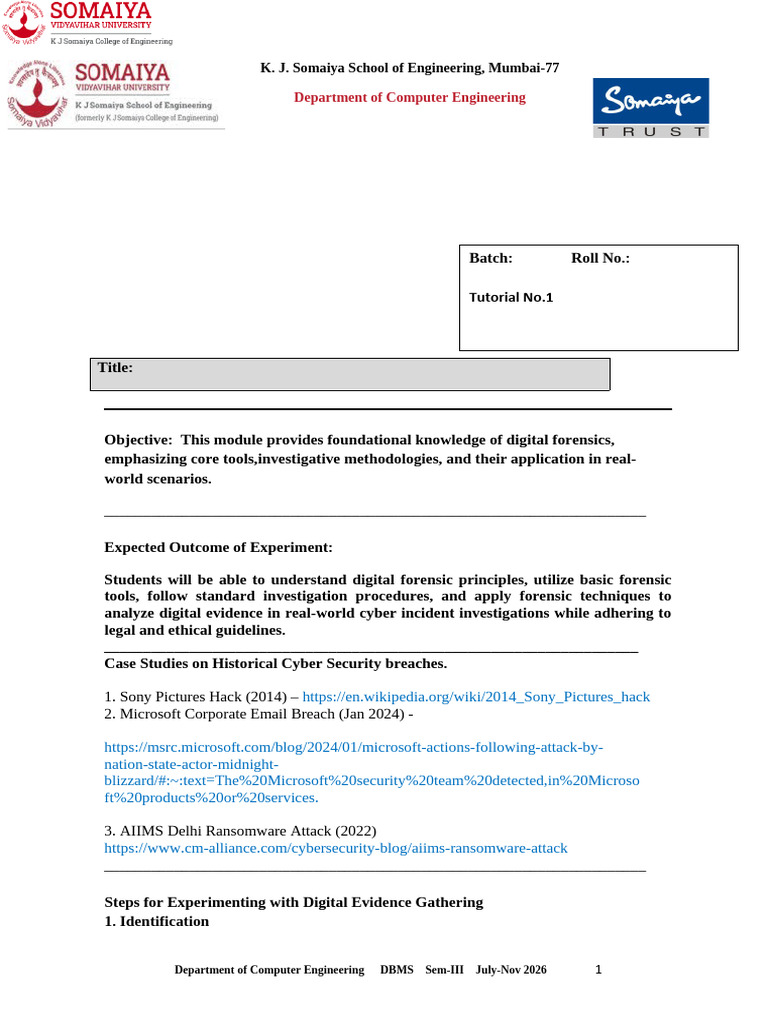 SOMAIYA
VIDYAVIHAR UNIVERSITY
K J Somaiya College of Engineering

SOMAIYA
VIDYAVIHAR UNIVERSITY
K J Somaiya School of Engineering
(formerly K J Somaiya College of Engineering)

K. J. Somaiya School of Engineering, Mumbai-77

Department of Computer Engineering

Somaiya
TRUST

Batch: Roll No.:

Tutorial No.1

Title:

Objective: This module provides foundational knowledge of digital forensics, emphasizing core tools,investigative methodologies, and their application in real-world scenarios.

Expected Outcome of Experiment:

Students will be able to understand digital forensic principles, utilize basic forensic tools, follow standard investigation procedures, and apply forensic techniques to analyze digital evidence in real-world cyber incident investigations while adhering to legal and ethical guidelines.

Case Studies on Historical Cyber Security breaches.

1. Sony Pictures Hack (2014) – https://en.wikipedia.org/wiki/2014_Sony_Pictures_hack
2. Microsoft Corporate Email Breach (Jan 2024) -

https://msrc.microsoft.com/blog/2024/01/microsoft-actions-following-attack-by-nation-state-actor-midnight-blizzard/#:~:text=The%20Microsoft%20security%20team%20detected,in%20Microsoft%20products%20or%20services.

3. AIIMS Delhi Ransomware Attack (2022)
https://www.cm-alliance.com/cybersecurity-blog/aiims-ransomware-attack

Steps for Experimenting with Digital Evidence Gathering
1. Identification

Department of Computer Engineering DBMS Sem-III July-Nov 2026 1